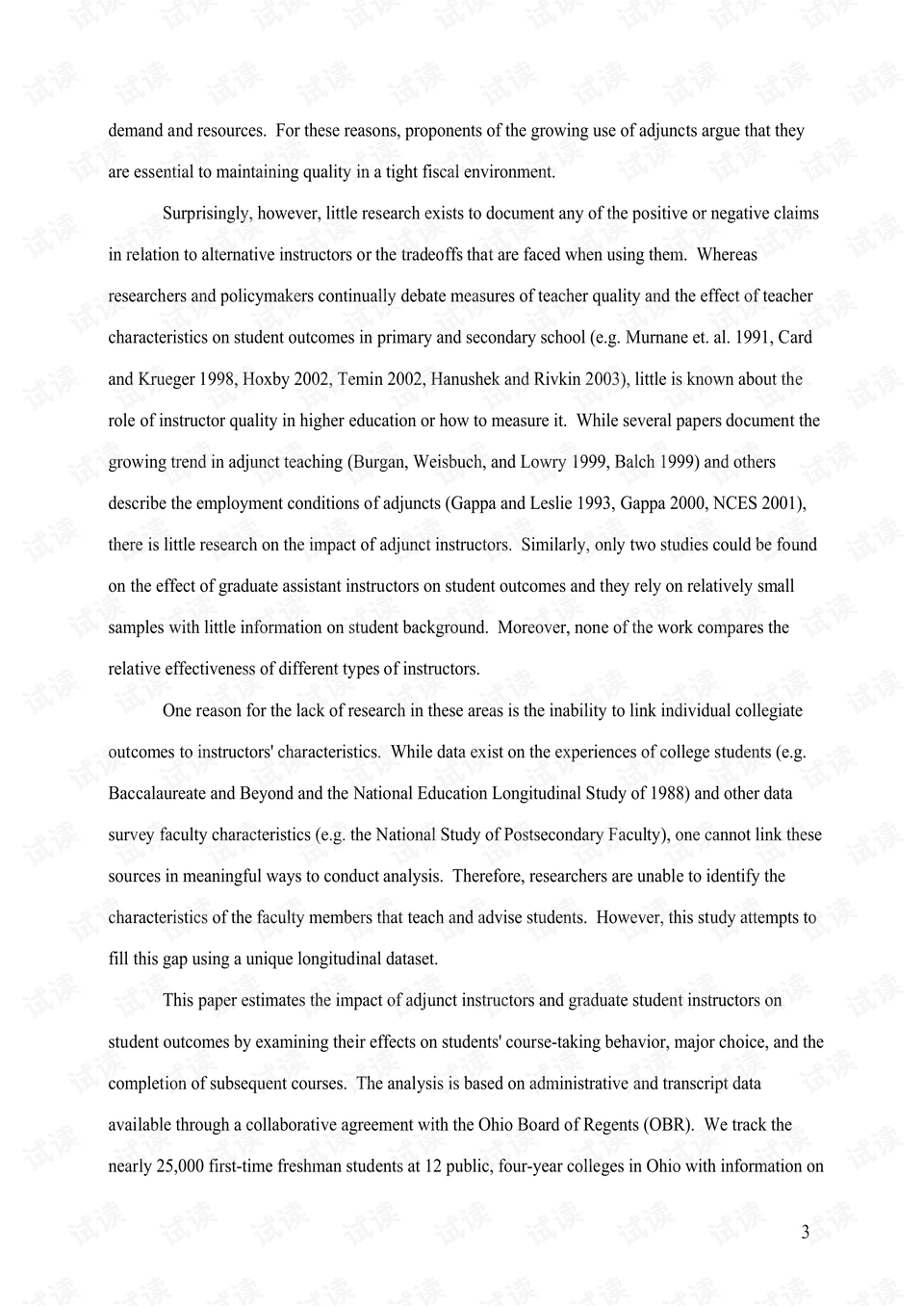 demand and resources. For these reasons, proponents of the growing use of adjuncts argue that they are essential to maintaining quality in a tight fiscal environment.

Surprisingly, however, little research exists to document any of the positive or negative claims in relation to alternative instructors or the tradeoffs that are faced when using them. Whereas researchers and policymakers continually debate measures of teacher quality and the effect of teacher characteristics on student outcomes in primary and secondary school (e.g. Murnane et. al. 1991, Card and Krueger 1998, Hoxby 2002, Temin 2002, Hanushek and Rivkin 2003), little is known about the role of instructor quality in higher education or how to measure it. While several papers document the growing trend in adjunct teaching (Burgan, Weisbuch, and Lowry 1999, Balch 1999) and others describe the employment conditions of adjuncts (Gappa and Leslie 1993, Gappa 2000, NCES 2001), there is little research on the impact of adjunct instructors. Similarly, only two studies could be found on the effect of graduate assistant instructors on student outcomes and they rely on relatively small samples with little information on student background. Moreover, none of the work compares the relative effectiveness of different types of instructors.

One reason for the lack of research in these areas is the inability to link individual collegiate outcomes to instructors' characteristics. While data exist on the experiences of college students (e.g. Baccalaureate and Beyond and the National Education Longitudinal Study of 1988) and other data survey faculty characteristics (e.g. the National Study of Postsecondary Faculty), one cannot link these sources in meaningful ways to conduct analysis. Therefore, researchers are unable to identify the characteristics of the faculty members that teach and advise students. However, this study attempts to fill this gap using a unique longitudinal dataset.

This paper estimates the impact of adjunct instructors and graduate student instructors on student outcomes by examining their effects on students' course-taking behavior, major choice, and the completion of subsequent courses. The analysis is based on administrative and transcript data available through a collaborative agreement with the Ohio Board of Regents (OBR). We track the nearly 25,000 first-time freshman students at 12 public, four-year colleges in Ohio with information on

3

试读